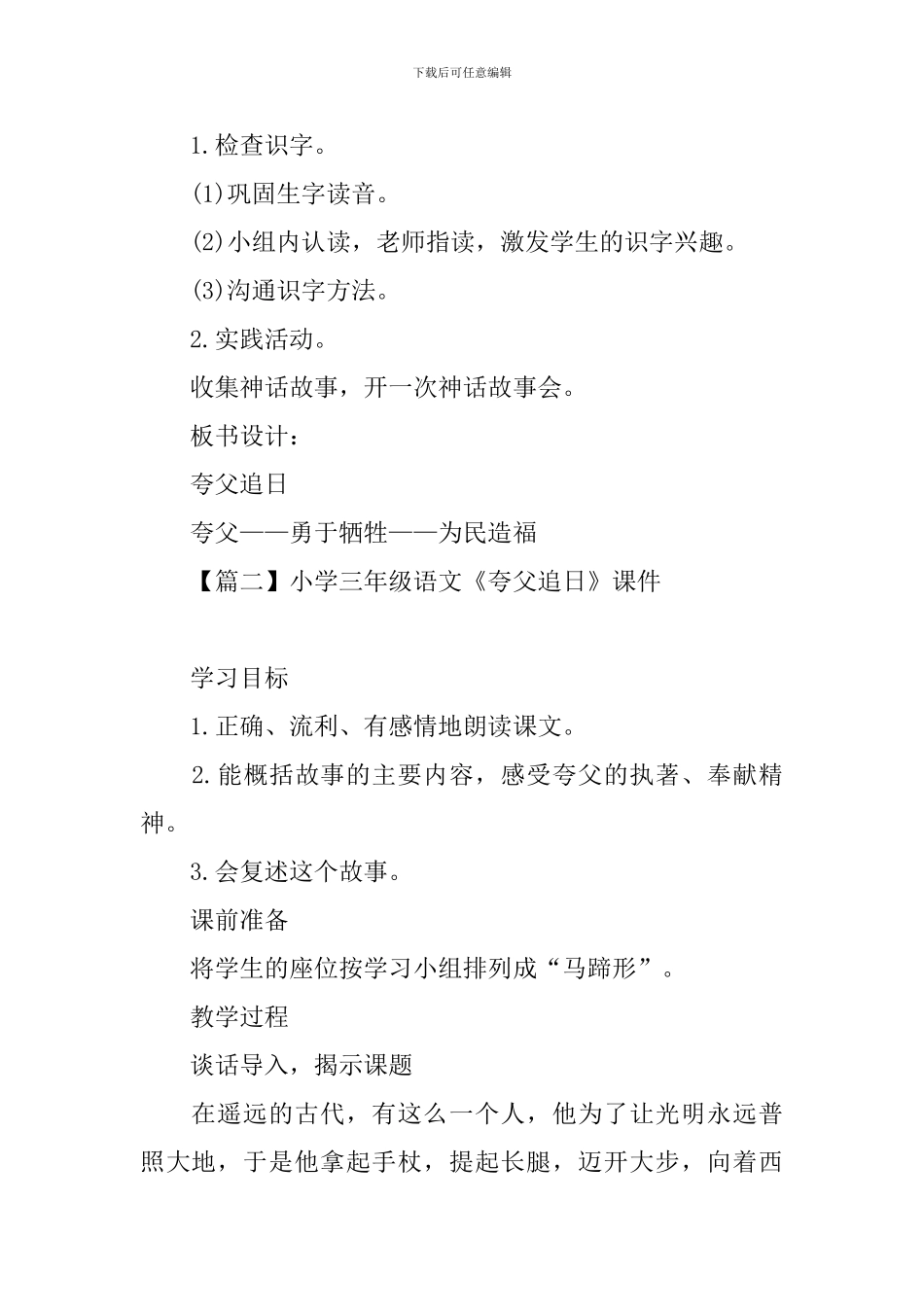 下载后可任意编辑

1.检查识字。

(1)巩固生字读音。

(2)小组内认读，老师指读，激发学生的识字兴趣。

(3)沟通识字方法。

2.实践活动。

收集神话故事，开一次神话故事会。

板书设计：

夸父追日

夸父——勇于牺牲——为民造福

【篇二】小学三年级语文《夸父追日》课件

学习目标

1.正确、流利、有感情地朗读课文。

2.能概括故事的主要内容，感受夸父的执著、奉献精神。

3.会复述这个故事。

课前准备

将学生的座位按学习小组排列成“马蹄形”。

教学过程

谈话导入，揭示课题

在遥远的古代，有这么一个人，他为了让光明永远普照大地，于是他拿起手杖，提起长腿，迈开大步，向着西